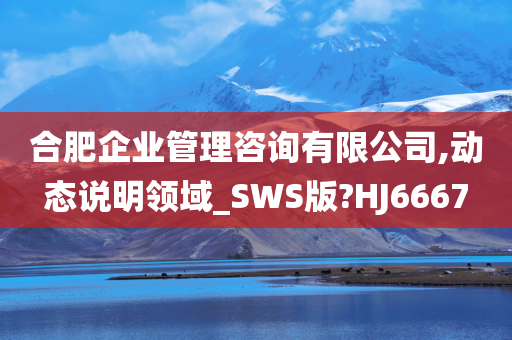 合肥企业管理咨询有限公司,动态说明领域_SWS版?HJ6667